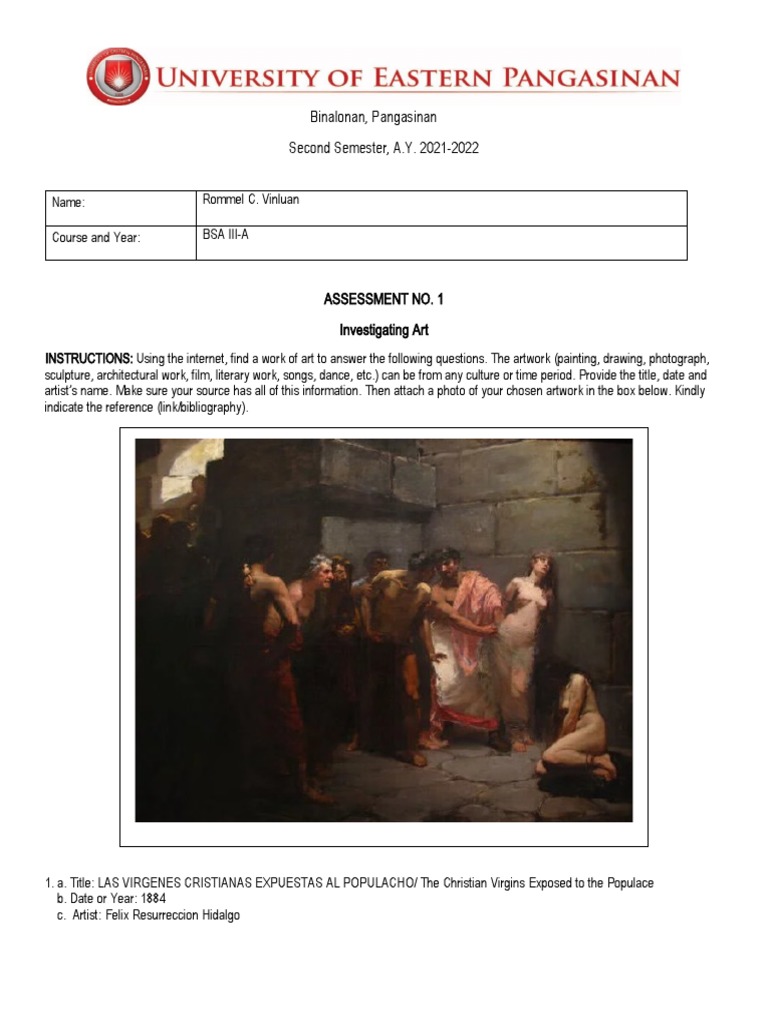 UNIVERSITY OF EASTERN PANGASINAN

Binalonan, Pangasinan

Second Semester, A.Y. 2021-2022

| Name: | Rommel C. Vinluan |
|---|---|
| Course and Year: | BSA III-A |

ASSESSMENT NO. 1

Investigating Art

INSTRUCTIONS: Using the internet, find a work of art to answer the following questions. The artwork (painting, drawing, photograph, sculpture, architectural work, film, literary work, songs, dance, etc.) can be from any culture or time period. Provide the title, date and artist's name. Make sure your source has all of this information. Then attach a photo of your chosen artwork in the box below. Kindly indicate the reference (link/bibliography).

1. a. Title: LAS VIRGENES CRISTIANAS EXPUESTAS AL POPULACHO/ The Christian Virgins Exposed to the Populace
b. Date or Year: 1884
c. Artist: Felix Resurreccion Hidalgo